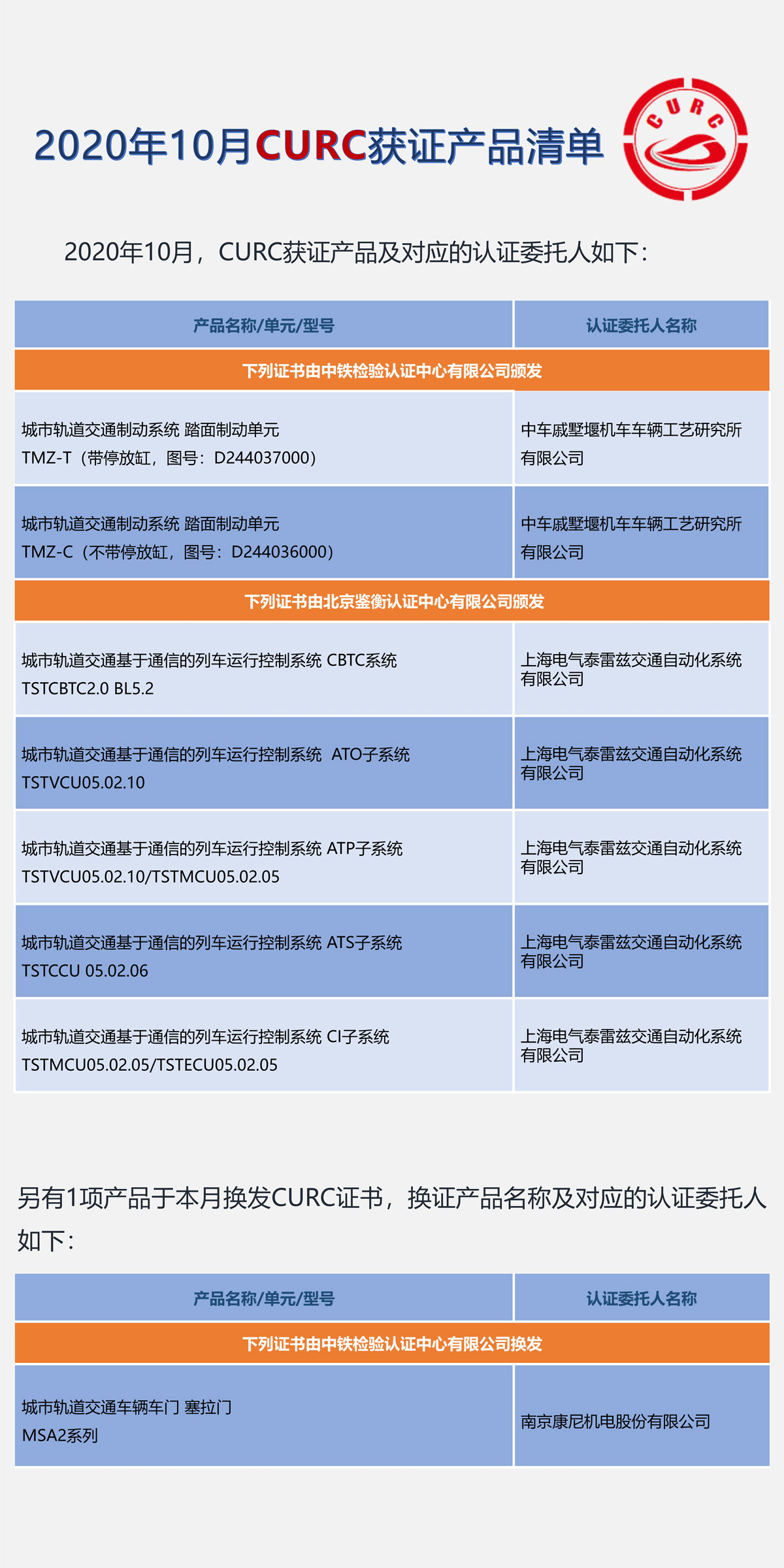 2020年10月CURC获证产品清单

CURC

2020年10月，CURC获证产品及对应的认证委托人如下：

| 产品名称/单元/型号 | 认证委托人名称 |
|---|---|
| 下列证书由中铁检验认证中心有限公司颁发 | |
| 城市轨道交通制动系统 踏面制动单元 TMZ-T（带停放缸，图号：D244037000） | 中车戚墅堰机车车辆工艺研究所有限公司 |
| 城市轨道交通制动系统 踏面制动单元 TMZ-C（不带停放缸，图号：D244036000） | 中车戚墅堰机车车辆工艺研究所有限公司 |
| 下列证书由北京鉴衡认证中心有限公司颁发 | |
| 城市轨道交通基于通信的列车运行控制系统 CBTC系统 TSTCBTC2.0 BL5.2 | 上海电气泰雷兹交通自动化系统有限公司 |
| 城市轨道交通基于通信的列车运行控制系统 ATO子系统 TSTVCU05.02.10 | 上海电气泰雷兹交通自动化系统有限公司 |
| 城市轨道交通基于通信的列车运行控制系统 ATP子系统 TSTVCU05.02.10/TSTMCU05.02.05 | 上海电气泰雷兹交通自动化系统有限公司 |
| 城市轨道交通基于通信的列车运行控制系统 ATS子系统 TSTCCU 05.02.06 | 上海电气泰雷兹交通自动化系统有限公司 |
| 城市轨道交通基于通信的列车运行控制系统 CI子系统 TSTMCU05.02.05/TSTECU05.02.05 | 上海电气泰雷兹交通自动化系统有限公司 |

另有1项产品于本月换发CURC证书，换证产品名称及对应的认证委托人如下：

| 产品名称/单元/型号 | 认证委托人名称 |
|---|---|
| 下列证书由中铁检验认证中心有限公司换发 | |
| 城市轨道交通车辆车门 塞拉门 MSA2系列 | 南京康尼机电股份有限公司 |